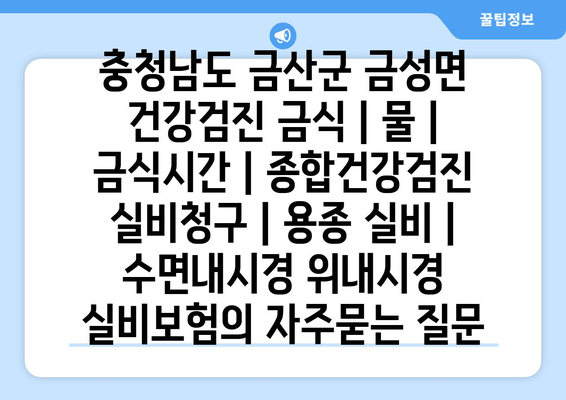 꿀팁정보

충청남도 금산군 금성면 건강검진 금식 | 물 | 금식시간 | 종합건강검진 실비청구 | 용종 실비 | 수면내시경 위내시경 실비보험의 자주묻는 질문